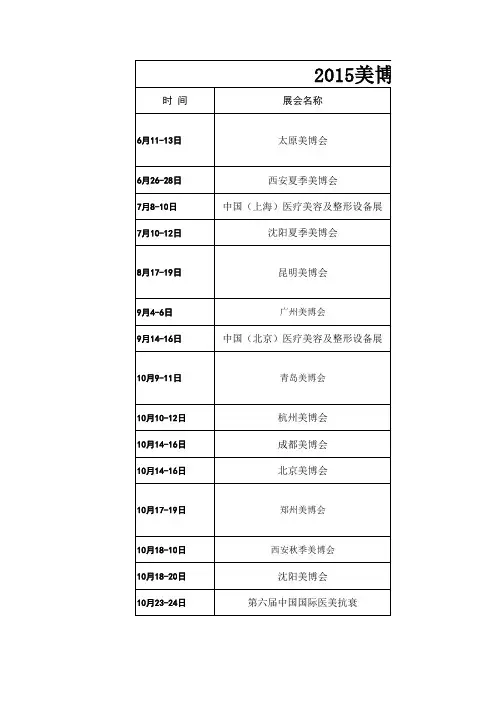 2015美博

| 时 间 | 展会名称 |
|---|---|
| 6月11-13日 | 太原美博会 |
| 6月26-28日 | 西安夏季美博会 |
| 7月8-10日 | 中国（上海）医疗美容及整形设备展 |
| 7月10-12日 | 沈阳夏季美博会 |
| 8月17-19日 | 昆明美博会 |
| 9月4-6日 | 广州美博会 |
| 9月14-16日 | 中国（北京）医疗美容及整形设备展 |
| 10月9-11日 | 青岛美博会 |
| 10月10-12日 | 杭州美博会 |
| 10月14-16日 | 成都美博会 |
| 10月14-16日 | 北京美博会 |
| 10月17-19日 | 郑州美博会 |
| 10月18-10日 | 西安秋季美博会 |
| 10月18-20日 | 沈阳美博会 |
| 10月23-24日 | 第六届中国国际医美抗衰 |